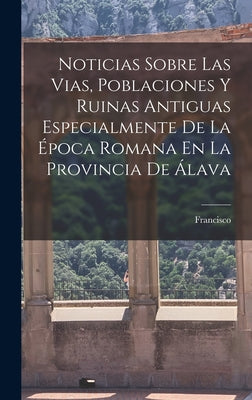 Noticias Sobre Las Vias, Poblaciones Y Ruinas Antiguas Especialmente De La Época Romana En La Provincia De Álava

Francisco